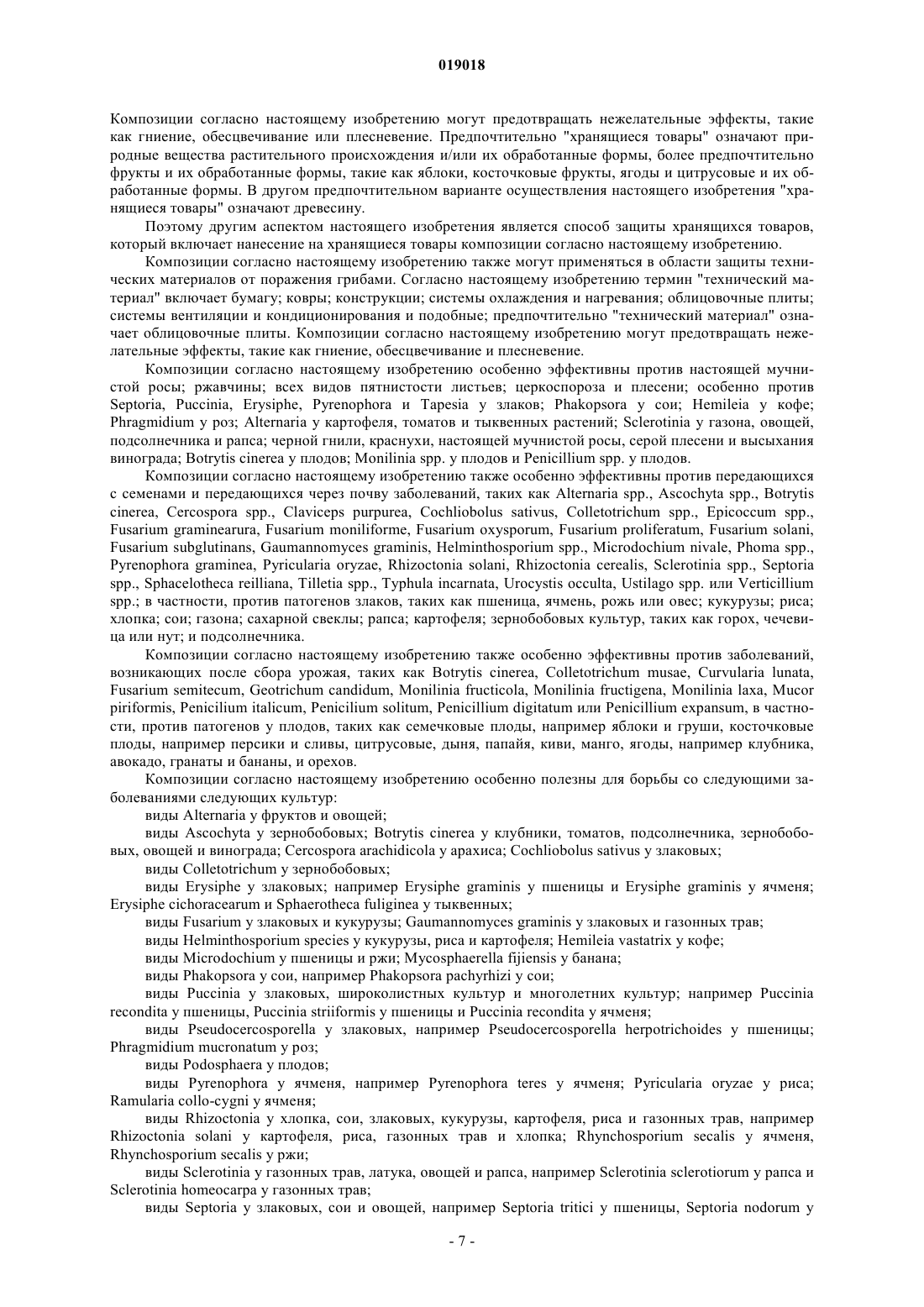 019018

Композиции согласно настоящему изобретению могут предотвращать нежелательные эффекты, такие как гниение, обесцвечивание или плесневение. Предпочтительно "хранящиеся товары" означают природные вещества растительного происхождения и/или их обработанные формы, более предпочтительно фрукты и их обработанные формы, такие как яблоки, косточковые фрукты, ягоды и цитрусовые и их обработанные формы. В другом предпочтительном варианте осуществления настоящего изобретения "хранящиеся товары" означают древесину.

Поэтому другим аспектом настоящего изобретения является способ защиты хранящихся товаров, который включает нанесение на хранящиеся товары композиции согласно настоящему изобретению.

Композиции согласно настоящему изобретению также могут применяться в области защиты технических материалов от поражения грибами. Согласно настоящему изобретению термин "технический материал" включает бумагу; ковры; конструкции; системы охлаждения и нагревания; облицовочные плиты; системы вентиляции и кондиционирования и подобные; предпочтительно "технический материал" означает облицовочные плиты. Композиции согласно настоящему изобретению могут предотвращать нежелательные эффекты, такие как гниение, обесцвечивание и плесневение.

Композиции согласно настоящему изобретению особенно эффективны против настоящей мучнистой росы; ржавчины; всех видов пятнистости листьев; церкоспороза и плесени; особенно против Septoria, Puccinia, Erysiphe, Pyrenophora и Tapesia у злаков; Phakopsora у сои; Hemileia у кофе; Phragmidium у роз; Alternaria у картофеля, томатов и тыквенных растений; Sclerotinia у газона, овощей, подсолнечника и рапса; черной гнили, краснухи, настоящей мучнистой росы, серой плесени и высыхания винограда; Botrytis cinerea у плодов; Monilinia spp. у плодов и Penicillium spp. у плодов.

Композиции согласно настоящему изобретению также особенно эффективны против передающихся с семенами и передающихся через почву заболеваний, таких как Alternaria spp., Ascochyta spp., Botrytis cinerea, Cercospora spp., Claviceps purpurea, Cochliobolus sativus, Colletotrichum spp., Epicoccum spp., Fusarium graminearura, Fusarium moniliforme, Fusarium oxysporum, Fusarium proliferatum, Fusarium solani, Fusarium subglutinans, Gaumannomyces graminis, Helminthosporium spp., Microdochium nivale, Phoma spp., Pyrenophora graminea, Pyricularia oryzae, Rhizoctonia solani, Rhizoctonia cerealis, Sclerotinia spp., Septoria spp., Sphacelotheca reilliana, Tilletia spp., Typhula incarnata, Urocystis occulta, Ustilago spp. или Verticillium spp.; в частности, против патогенов злаков, таких как пшеница, ячмень, рожь или овес; кукурузы; риса; хлопка; сои; газона; сахарной свеклы; рапса; картофеля; зернобобовых культур, таких как горох, чечевица или нут; и подсолнечника.

Композиции согласно настоящему изобретению также особенно эффективны против заболеваний, возникающих после сбора урожая, таких как Botrytis cinerea, Colletotrichum musae, Curvularia lunata, Fusarium semitecum, Geotrichum candidum, Monilinia fructicola, Monilinia fructigena, Monilinia laxa, Mucor piriformis, Penicilium italicum, Penicilium solitum, Penicillium digitatum или Penicillium expansum, в частности, против патогенов у плодов, таких как семечковые плоды, например яблоки и груши, косточковые плоды, например персики и сливы, цитрусовые, дыня, папайя, киви, манго, ягоды, например клубника, авокадо, гранаты и бананы, и орехов.

Композиции согласно настоящему изобретению особенно полезны для борьбы со следующими заболеваниями следующих культур:

виды Alternaria у фруктов и овощей;

виды Ascochyta у зернобобовых; Botrytis cinerea у клубники, томатов, подсолнечника, зернобобовых, овощей и винограда; Cercospora arachidicola у арахиса; Cochliobolus sativus у злаковых;

виды Colletotrichum у зернобобовых;

виды Erysiphe у злаковых; например Erysiphe graminis у пшеницы и Erysiphe graminis у ячменя; Erysiphe cichoracearum и Sphaerotheca fuliginea у тыквенных;

виды Fusarium у злаковых и кукурузы; Gaumannomyces graminis у злаковых и газонных трав;

виды Helminthosporium species у кукурузы, риса и картофеля; Hemileia vastatrix у кофе;

виды Microdochium у пшеницы и ржи; Mycosphaerella fijiensis у банана;

виды Phakopsora у сои, например Phakopsora pachyrhizi у сои;

виды Puccinia у злаковых, широколистных культур и многолетних культур; например Puccinia recondita у пшеницы, Puccinia striiformis у пшеницы и Puccinia recondita у ячменя;

виды Pseudocercosporella у злаковых, например Pseudocercosporella herpotrichoides у пшеницы; Phragmidium mucronatum у роз;

виды Podosphaera у плодов;

виды Pyrenophora у ячменя, например Pyrenophora teres у ячменя; Pyricularia oryzae у риса; Ramularia collo-cygni у ячменя;

виды Rhizoctonia у хлопка, сои, злаковых, кукурузы, картофеля, риса и газонных трав, например Rhizoctonia solani у картофеля, риса, газонных трав и хлопка; Rhynchosporium secalis у ячменя, Rhynchosporium secalis у ржи;

виды Sclerotinia у газонных трав, латука, овощей и рапса, например Sclerotinia sclerotiorum у рапса и Sclerotinia homeocarpa у газонных трав;

виды Septoria у злаковых, сои и овощей, например Septoria tritici у пшеницы, Septoria nodorum у

- 7 -